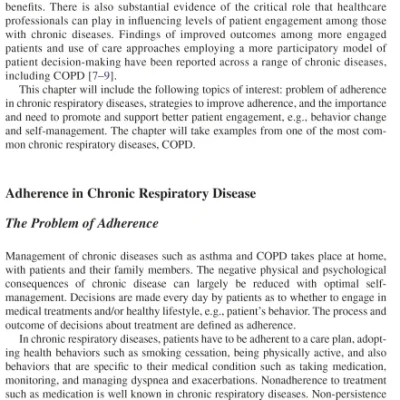 benefits. There is also substantial evidence of the critical role that healthcare professionals can play in influencing levels of patient engagement among those with chronic diseases. Findings of improved outcomes among more engaged patients and use of care approaches employing a more participatory model of patient decision-making have been reported across a range of chronic diseases, including COPD [7–9].

This chapter will include the following topics of interest: problem of adherence in chronic respiratory diseases, strategies to improve adherence, and the importance and need to promote and support better patient engagement, e.g., behavior change and self-management. The chapter will take examples from one of the most common chronic respiratory diseases, COPD.

Adherence in Chronic Respiratory Disease

The Problem of Adherence

Management of chronic diseases such as asthma and COPD takes place at home, with patients and their family members. The negative physical and psychological consequences of chronic disease can largely be reduced with optimal self-management. Decisions are made every day by patients as to whether to engage in medical treatments and/or healthy lifestyle, e.g., patient's behavior. The process and outcome of decisions about treatment are defined as adherence.

In chronic respiratory diseases, patients have to be adherent to a care plan, adopting health behaviors such as smoking cessation, being physically active, and also behaviors that are specific to their medical condition such as taking medication, monitoring, and managing dyspnea and exacerbations. Nonadherence to treatment such as medication is well known in chronic respiratory diseases. Non-persistence